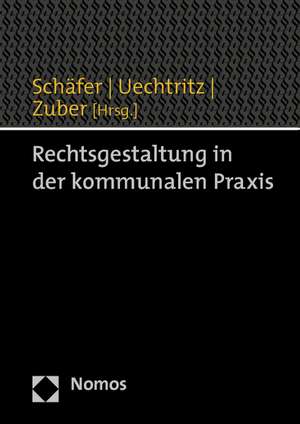 Schäfer | Uechtritz | Zuber [Hrsg.]

Rechtsgestaltung in der kommunalen Praxis

Nomos